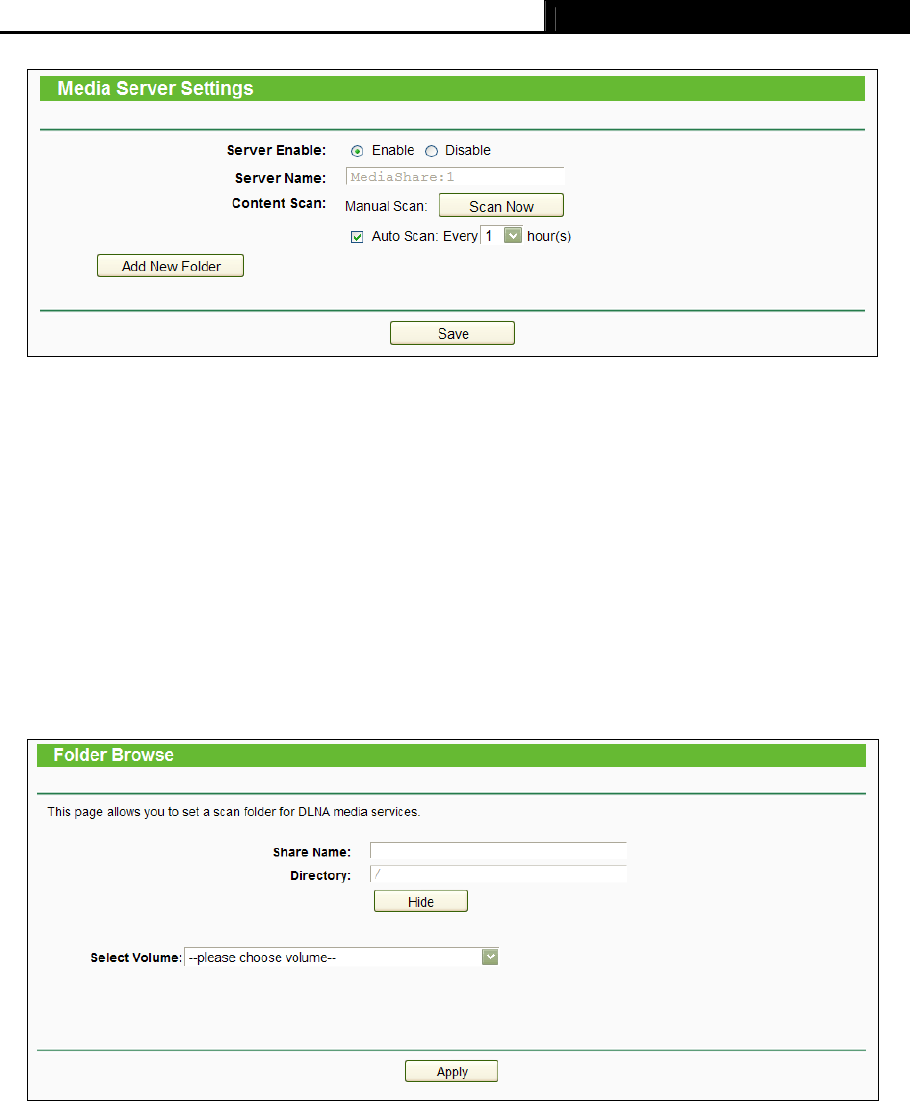 Media Server Settings

Server Enable: Enable Disable

Server Name: MediaShare:1

Content Scan: Manual Scan: Scan Now

☑ Auto Scan: Every 1 hour(s)

Add New Folder

Save

Folder Browse

This page allows you to set a scan folder for DLNA media services.

Share Name:

Directory: /

Hide

Select Volume: --please choose volume--

Apply